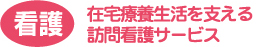 看護

在宅療養生活を支える
訪問看護サービス